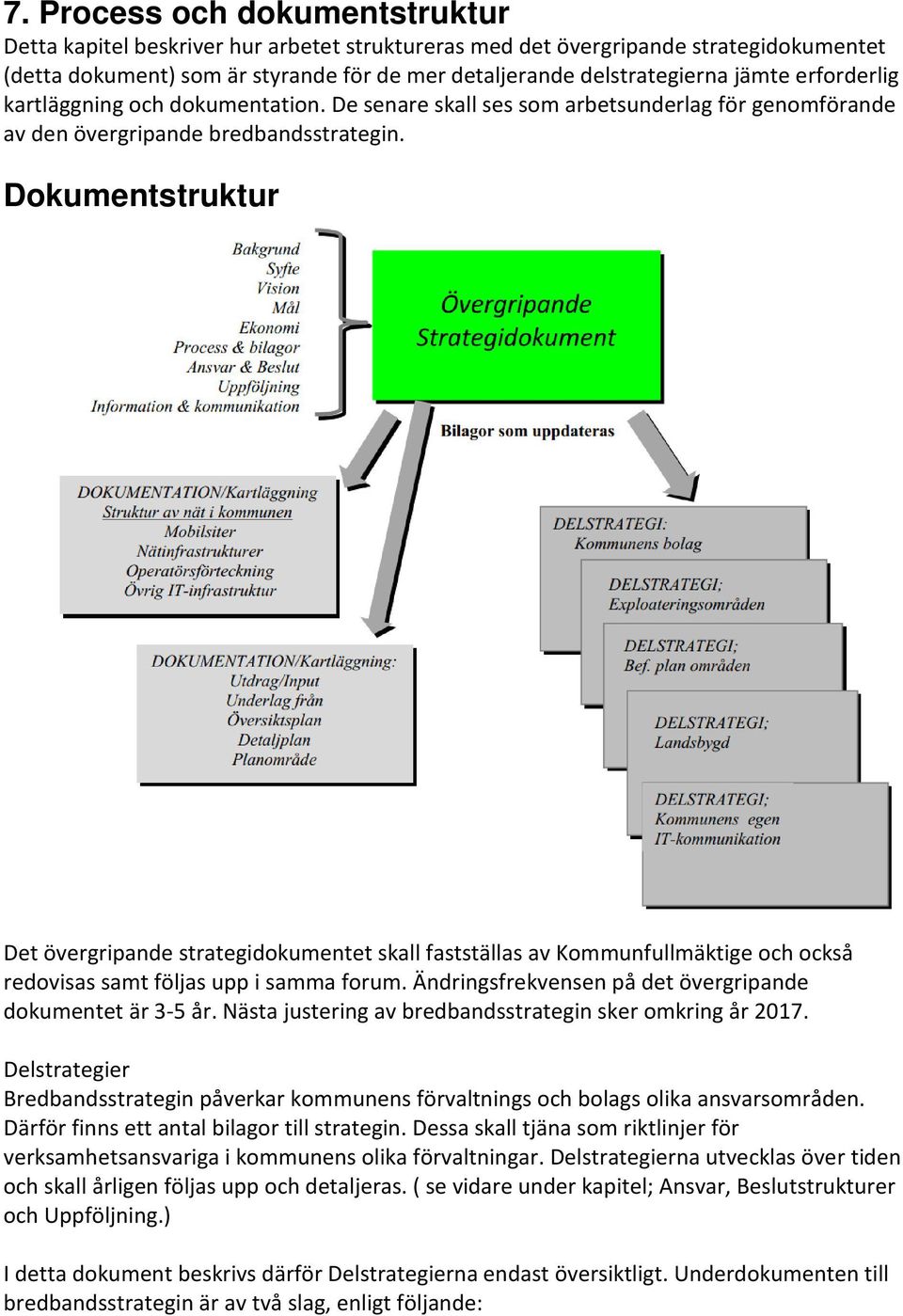 7. Process och dokumentstruktur

Detta kapitel beskriver hur arbetet struktureras med det övergripande strategidokumentet (detta dokument) som är styrande för de mer detaljerande delstrategierna jämte erforderlig kartläggning och dokumentation. De senare skall ses som arbetsunderlag för genomförande av den övergripande bredbandsstrategin.

Dokumentstruktur

Bakgrund
Syfte
Vision
Mål
Ekonomi
Process & bilagor
Ansvar & Beslut
Uppföljning
Information & kommunikation

Övergripande Strategidokument

Bilagor som uppdateras

DOKUMENTATION/Kartläggning
Struktur av nät i kommunen
Mobilsiter
Nätinfrastrukturer
Operatörsförteckning
Övrig IT-infrastruktur

DOKUMENTATION/Kartläggning:
Utdrag/Input
Underlag från
Översiktsplan
Detaljplan
Planområde

DELSTRATEGI:
Kommunens bolag

DELSTRATEGI;
Exploateringsområden

DELSTRATEGI;
Bef. plan områden

DELSTRATEGI;
Landsbygd

DELSTRATEGI;
Kommunens egen
IT-kommunikation

Det övergripande strategidokumentet skall fastställas av Kommunfullmäktige och också redovisas samt följas upp i samma forum. Ändringsfrekvensen på det övergripande dokumentet är 3-5 år. Nästa justering av bredbandsstrategin sker omkring år 2017.

Delstrategier
Bredbandsstrategin påverkar kommunens förvaltnings och bolags olika ansvarsområden. Därför finns ett antal bilagor till strategin. Dessa skall tjäna som riktlinjer för verksamhetsansvariga i kommunens olika förvaltningar. Delstrategierna utvecklas över tiden och skall årligen följas upp och detaljeras. ( se vidare under kapitel; Ansvar, Beslutstrukturer och Uppföljning.)

I detta dokument beskrivs därför Delstrategierna endast översiktligt. Underdokumenten till bredbandsstrategin är av två slag, enligt följande: